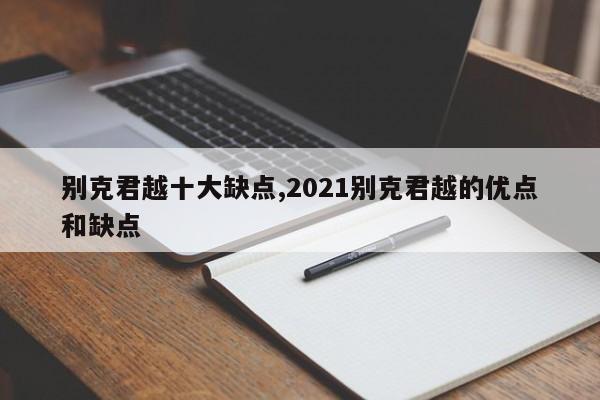 别克君越十大缺点,2021别克君越的优点和缺点